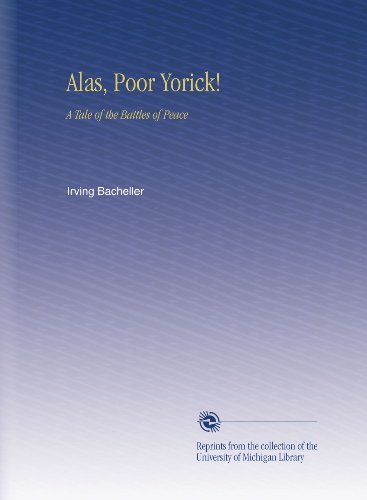 Alas, Poor Yorick!

A Tale of the Battles of Peace

Irving Bacheller

Reprints from the collection of the University of Michigan Library